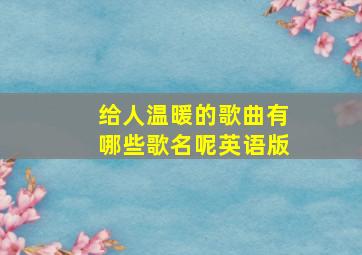 给人温暖的歌曲有哪些歌名呢英语版